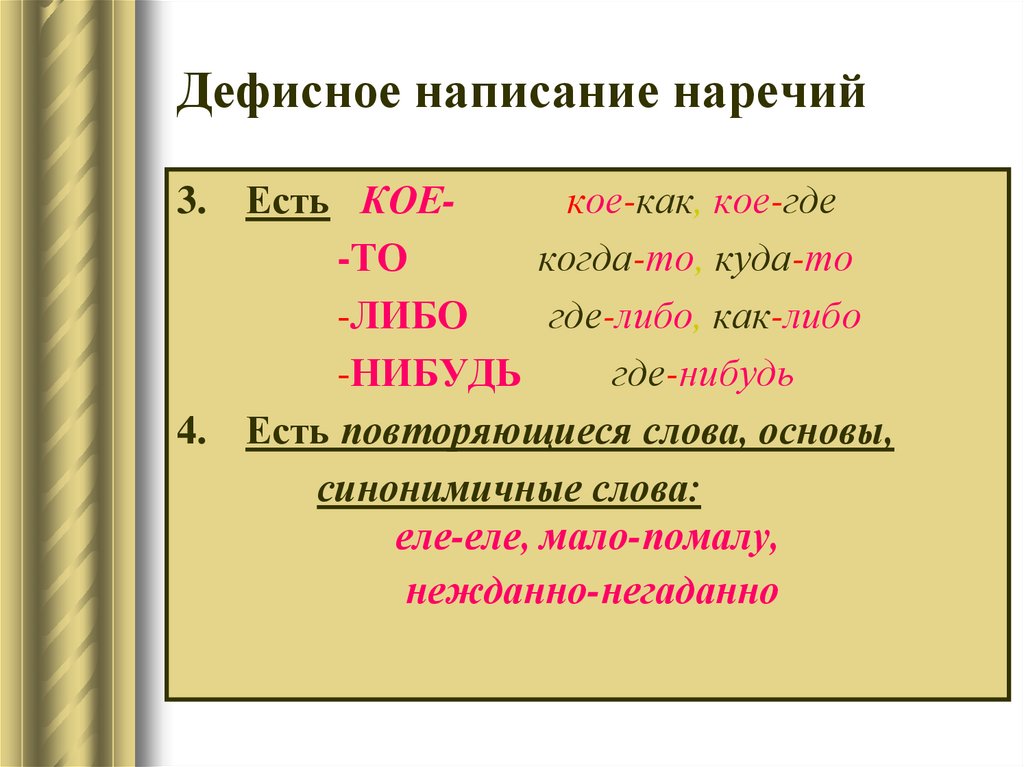 Дефисное написание наречий

3. Есть КОЕ- кое-как, кое-где

-ТО когда-то, куда-то

-ЛИБО где-либо, как-либо

-НИБУДЬ где-нибудь

4. Есть повторяющиеся слова, основы, синонимичные слова:

еле-еле, мало-помалу, нежданно-негаданно